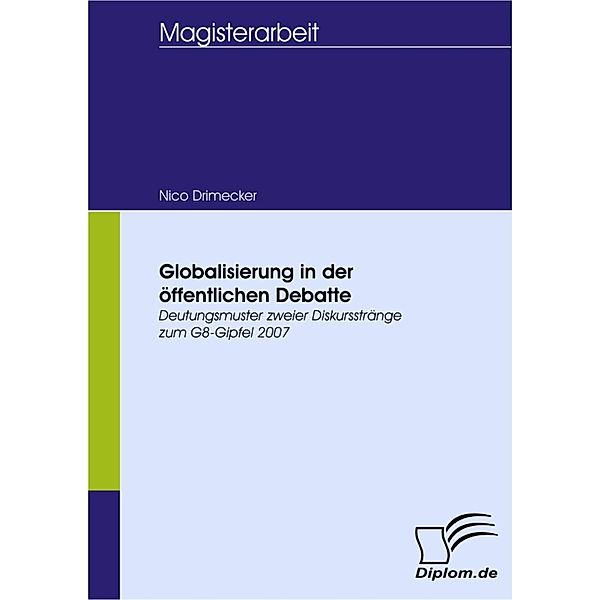 Magisterarbeit

Nico Drimecker

Globalisierung in der öffentlichen Debatte
Deutungsmuster zweier Diskursstränge zum G8-Gipfel 2007

Diplom.de